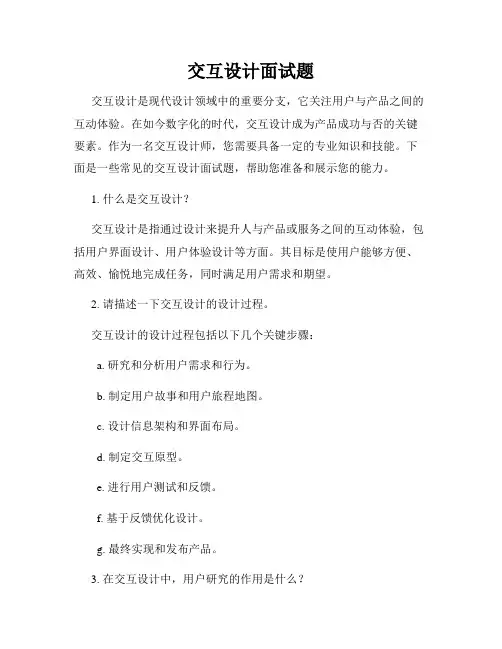 交互设计面试题

交互设计是现代设计领域中的重要分支，它关注用户与产品之间的互动体验。在如今数字化的时代，交互设计成为产品成功与否的关键要素。作为一名交互设计师，您需要具备一定的专业知识和技能。下面是一些常见的交互设计面试题，帮助您准备和展示您的能力。

1. 什么是交互设计？

交互设计是指通过设计来提升人与产品或服务之间的互动体验，包括用户界面设计、用户体验设计等方面。其目标是使用户能够方便、高效、愉悦地完成任务，同时满足用户需求和期望。

2. 请描述一下交互设计的设计过程。

交互设计的设计过程包括以下几个关键步骤：

a. 研究和分析用户需求和行为。

b. 制定用户故事和用户旅程地图。

c. 设计信息架构和界面布局。

d. 制定交互原型。

e. 进行用户测试和反馈。

f. 基于反馈优化设计。

g. 最终实现和发布产品。

3. 在交互设计中，用户研究的作用是什么？